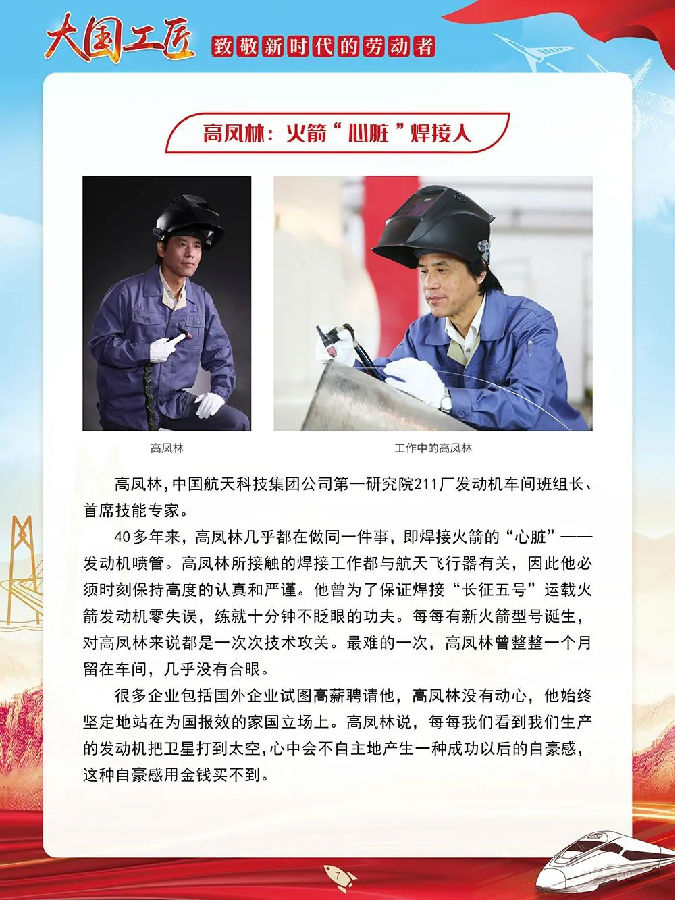 大国工匠 致敬新时代的劳动者

高凤林：火箭“心脏”焊接人

高凤林

工作中的高凤林

高凤林，中国航天科技集团公司第一研究院211厂发动机车间班组长、首席技能专家。

40多年来，高凤林几乎都在做同一件事，即焊接火箭的“心脏”——发动机喷管。高凤林所接触的焊接工作都与航天飞行器有关，因此他必须时刻保持高度的认真和严谨。他曾为了保证焊接“长征五号”运载火箭发动机零失误，练就十分钟不眨眼的功夫。每每有新火箭型号诞生，对高凤林来说都是一次次技术攻关。最难的一次，高凤林曾整整一个月留在车间，几乎没有合眼。

很多企业包括国外企业试图高薪聘请他，高凤林没有动心，他始终坚定地站在为国报效的家国立场上。高凤林说，每每我们看到我们生产的发动机把卫星打到太空，心中会不自主地产生一种成功以后的自豪感，这种自豪感用金钱买不到。